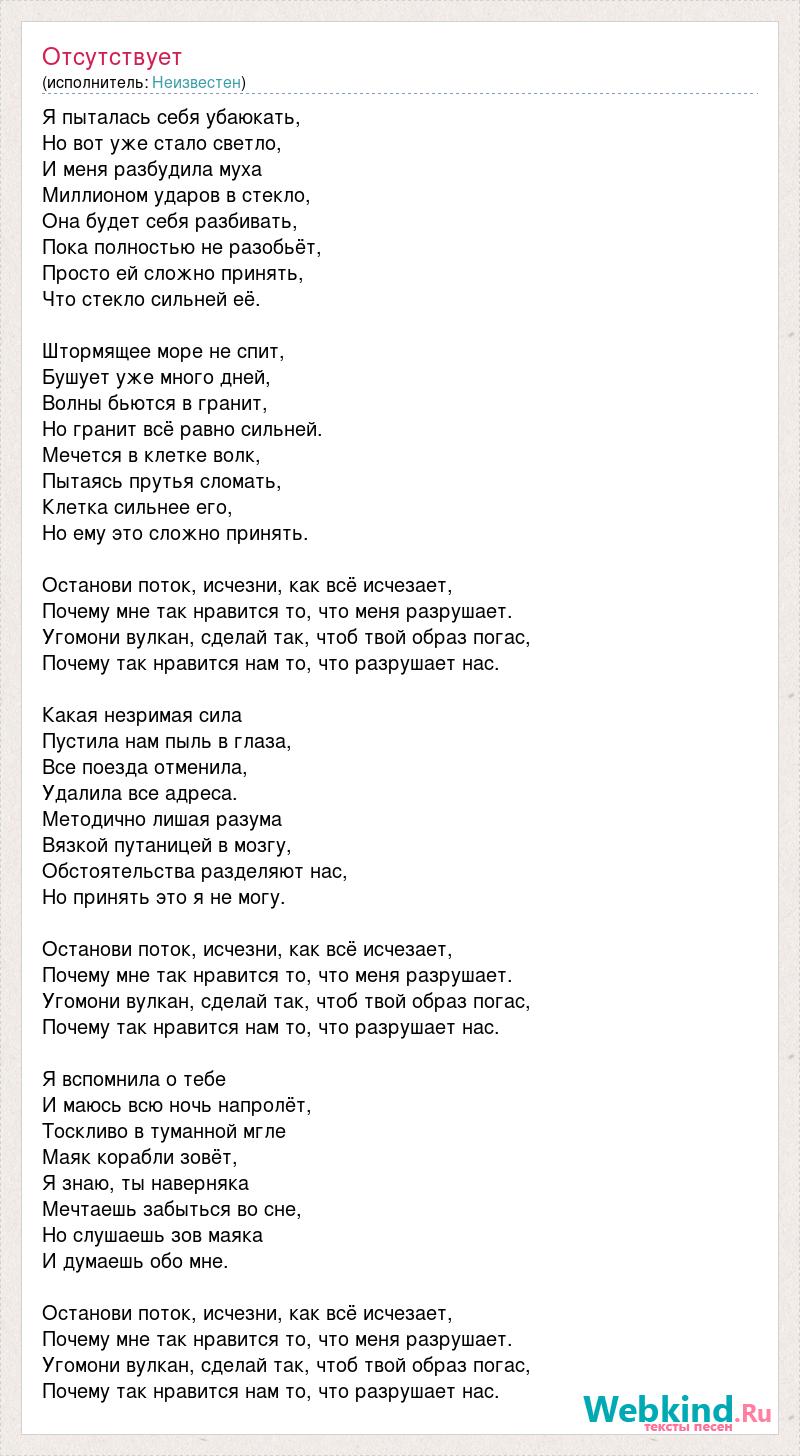 Отсутствует
(исполнитель: Неизвестен)

Я пыталась себя убаюкать,
Но вот уже стало светло,
И меня разбудила муха
Миллионом ударов в стекло,
Она будет себя разбивать,
Пока полностью не разобьёт,
Просто ей сложно принять,
Что стекло сильней её.

Штормящее море не спит,
Бушует уже много дней,
Волны бьются в гранит,
Но гранит всё равно сильней.
Мечется в клетке волк,
Пытаясь прутья сломать,
Клетка сильнее его,
Но ему это сложно принять.

Останови поток, исчезни, как всё исчезает,
Почему мне так нравится то, что меня разрушает.
Угомони вулкан, сделай так, чтоб твой образ погас,
Почему так нравится нам то, что разрушает нас.

Какая незримая сила
Пустила нам пыль в глаза,
Все поезда отменила,
Удалила все адреса.
Методично лишая разума
Вязкой путаницей в мозгу,
Обстоятельства разделяют нас,
Но принять это я не могу.

Останови поток, исчезни, как всё исчезает,
Почему мне так нравится то, что меня разрушает.
Угомони вулкан, сделай так, чтоб твой образ погас,
Почему так нравится нам то, что разрушает нас.

Я вспомнила о тебе
И маюсь всю ночь напролёт,
Тоскливо в туманной мгле
Маяк корабли зовёт,
Я знаю, ты наверняка
Мечтаешь забыться во сне,
Но слушаешь зов маяка
И думаешь обо мне.

Останови поток, исчезни, как всё исчезает,
Почему мне так нравится то, что меня разрушает.
Угомони вулкан, сделай так, чтоб твой образ погас,
Почему так нравится нам то, что разрушает нас.

Webkind.Ru
тексты песен